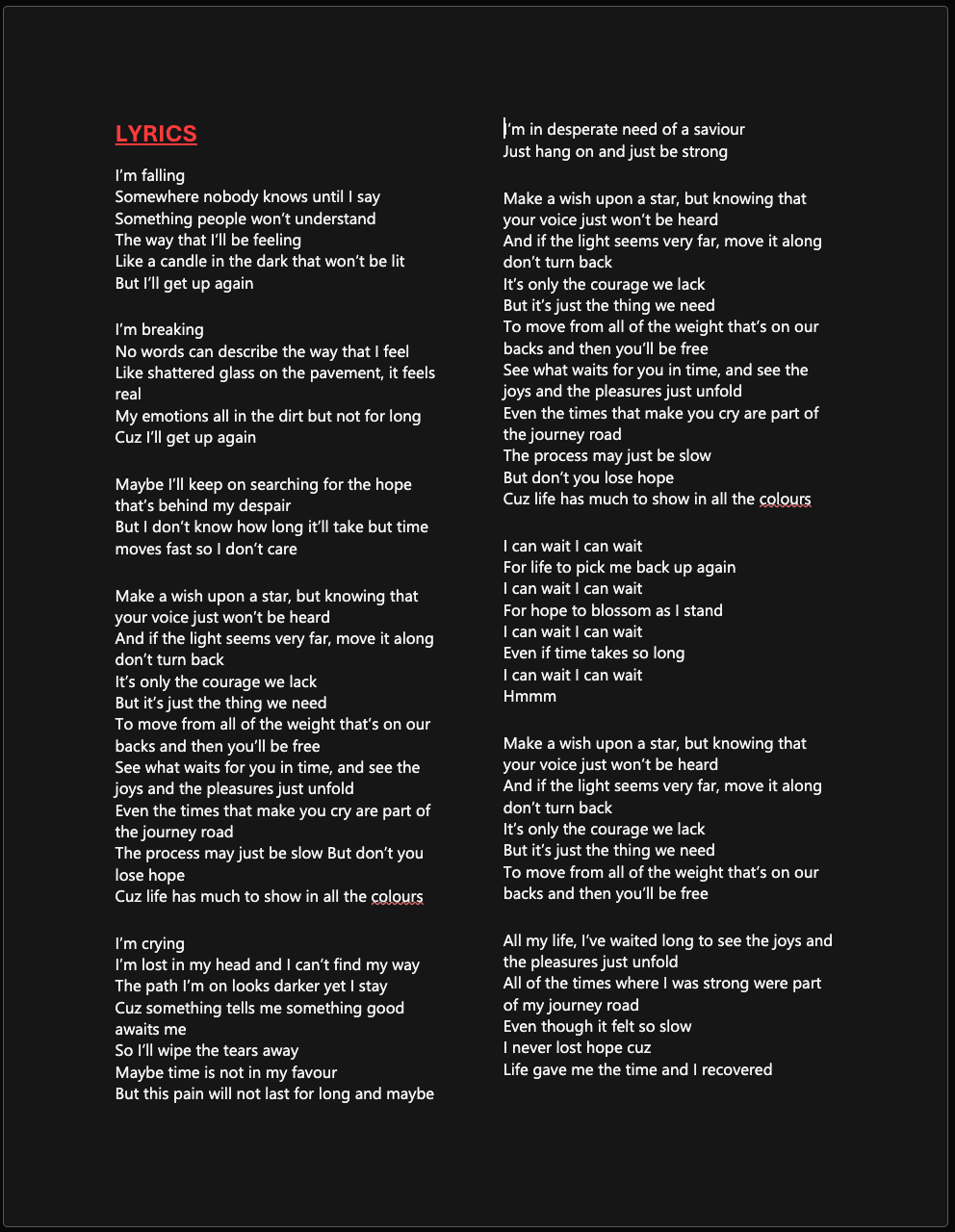 LYRICS

I'm falling
Somewhere nobody knows until I say
Something people won't understand
The way that I'll be feeling
Like a candle in the dark that won't be lit
But I'll get up again

I'm breaking
No words can describe the way that I feel
Like shattered glass on the pavement, it feels real
My emotions all in the dirt but not for long
Cuz I'll get up again

Maybe I'll keep on searching for the hope that's behind my despair
But I don't know how long it'll take but time moves fast so I don't care

Make a wish upon a star, but knowing that your voice just won't be heard
And if the light seems very far, move it along don't turn back
It's only the courage we lack
But it's just the thing we need
To move from all of the weight that's on our backs and then you'll be free
See what waits for you in time, and see the joys and the pleasures just unfold
Even the times that make you cry are part of the journey road
The process may just be slow But don't you lose hope
Cuz life has much to show in all the colours

I'm crying
I'm lost in my head and I can't find my way
The path I'm on looks darker yet I stay
Cuz something tells me something good awaits me
So I'll wipe the tears away
Maybe time is not in my favour
But this pain will not last for long and maybe

I'm in desperate need of a saviour
Just hang on and just be strong

Make a wish upon a star, but knowing that your voice just won't be heard
And if the light seems very far, move it along don't turn back
It's only the courage we lack
But it's just the thing we need
To move from all of the weight that's on our backs and then you'll be free
See what waits for you in time, and see the joys and the pleasures just unfold
Even the times that make you cry are part of the journey road
The process may just be slow
But don't you lose hope
Cuz life has much to show in all the colours

I can wait I can wait
For life to pick me back up again
I can wait I can wait
For hope to blossom as I stand
I can wait I can wait
Even if time takes so long
I can wait I can wait
Hmmm

Make a wish upon a star, but knowing that your voice just won't be heard
And if the light seems very far, move it along don't turn back
It's only the courage we lack
But it's just the thing we need
To move from all of the weight that's on our backs and then you'll be free

All my life, I've waited long to see the joys and the pleasures just unfold
All of the times where I was strong were part of my journey road
Even though it felt so slow
I never lost hope cuz
Life gave me the time and I recovered